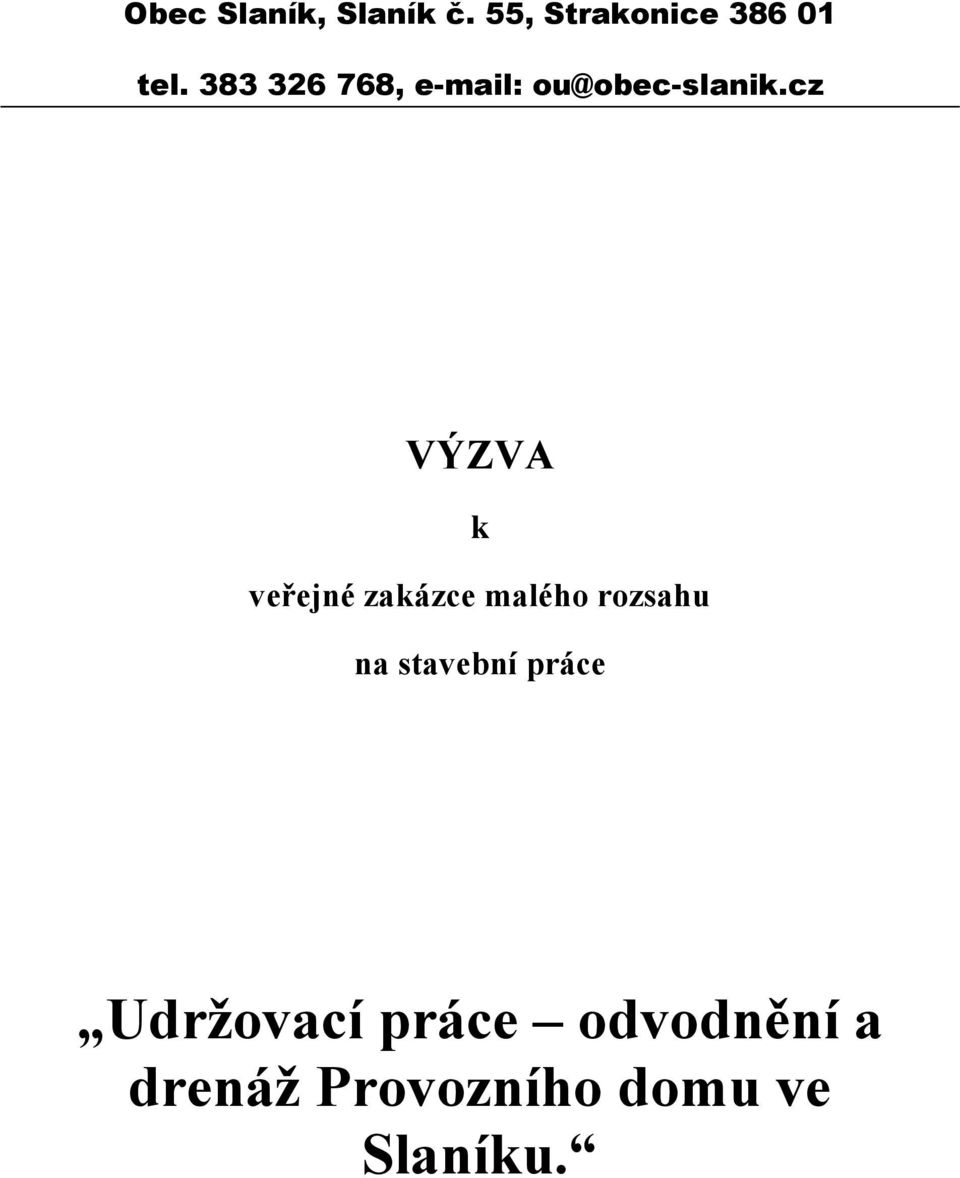 Obec Slaník, Slaník č. 55, Strakonice 386 01

tel. 383 326 768, e-mail: ou@obec-slanik.cz

VÝZVA

k

veřejné zakázce malého rozsahu

na stavební práce

„Udržovací práce – odvodnění a drenáž Provozního domu ve Slaníku.“